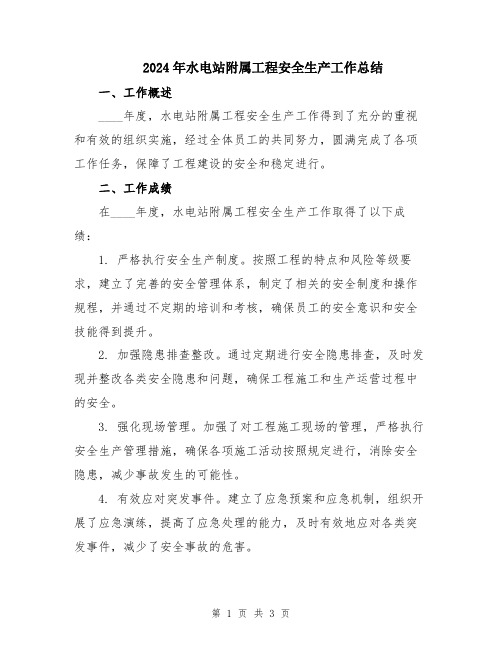 2024年水电站附属工程安全生产工作总结

一、工作概述

____年度，水电站附属工程安全生产工作得到了充分的重视和有效的组织实施，经过全体员工的共同努力，圆满完成了各项工作任务，保障了工程建设的安全和稳定进行。

二、工作成绩

在____年度，水电站附属工程安全生产工作取得了以下成绩：

1. 严格执行安全生产制度。按照工程的特点和风险等级要求，建立了完善的安全管理体系，制定了相关的安全制度和操作规程，并通过不定期的培训和考核，确保员工的安全意识和安全技能得到提升。

2. 加强隐患排查整改。通过定期进行安全隐患排查，及时发现并整改各类安全隐患和问题，确保工程施工和生产运营过程中的安全。

3. 强化现场管理。加强了对工程施工现场的管理，严格执行安全生产管理措施，确保各项施工活动按照规定进行，消除安全隐患，减少事故发生的可能性。

4. 有效应对突发事件。建立了应急预案和应急机制，组织开展了应急演练，提高了应急处理的能力，及时有效地应对各类突发事件，减少了安全事故的危害。

第 1 页 共 3 页